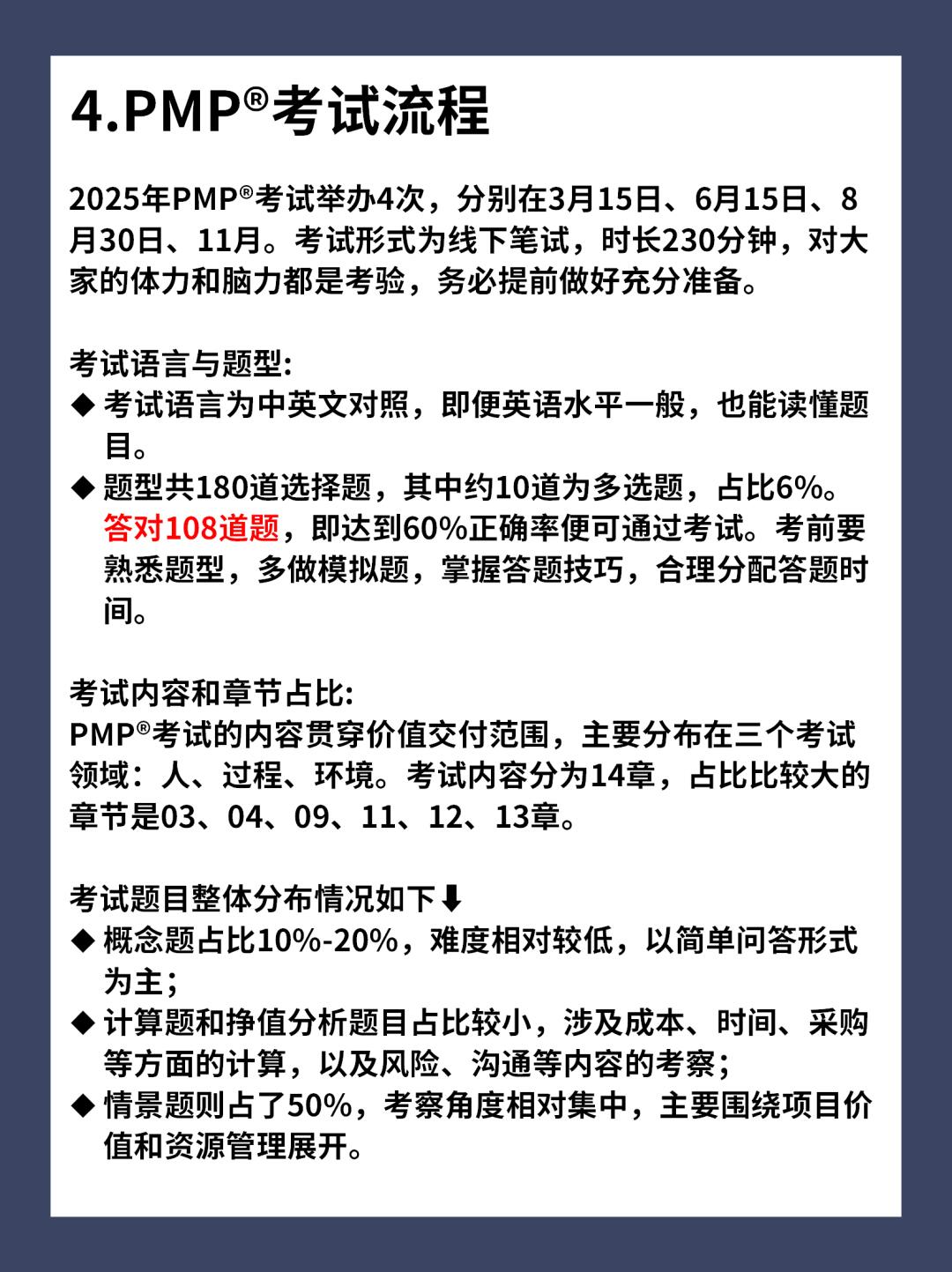 4.PMP®考试流程

2025年PMP®考试举办4次，分别在3月15日、6月15日、8月30日、11月。考试形式为线下笔试，时长230分钟，对大家的体力和脑力都是考验，务必提前做好充分准备。

考试语言与题型:
◆ 考试语言为中英文对照，即便英语水平一般，也能读懂题目。
◆ 题型共180道选择题，其中约10道为多选题，占比6%。答对108道题，即达到60%正确率便可通过考试。考前要熟悉题型，多做模拟题，掌握答题技巧，合理分配答题时间。

考试内容和章节占比:
PMP®考试的内容贯穿价值交付范围，主要分布在三个考试领域：人、过程、环境。考试内容分为14章，占比比较大的章节是03、04、09、11、12、13章。

考试题目整体分布情况如下⬇
◆ 概念题占比10%-20%，难度相对较低，以简单问答形式为主；
◆ 计算题和挣值分析题目占比较小，涉及成本、时间、采购等方面的计算，以及风险、沟通等内容的考察；
◆ 情景题则占了50%，考察角度相对集中，主要围绕项目价值和资源管理展开。